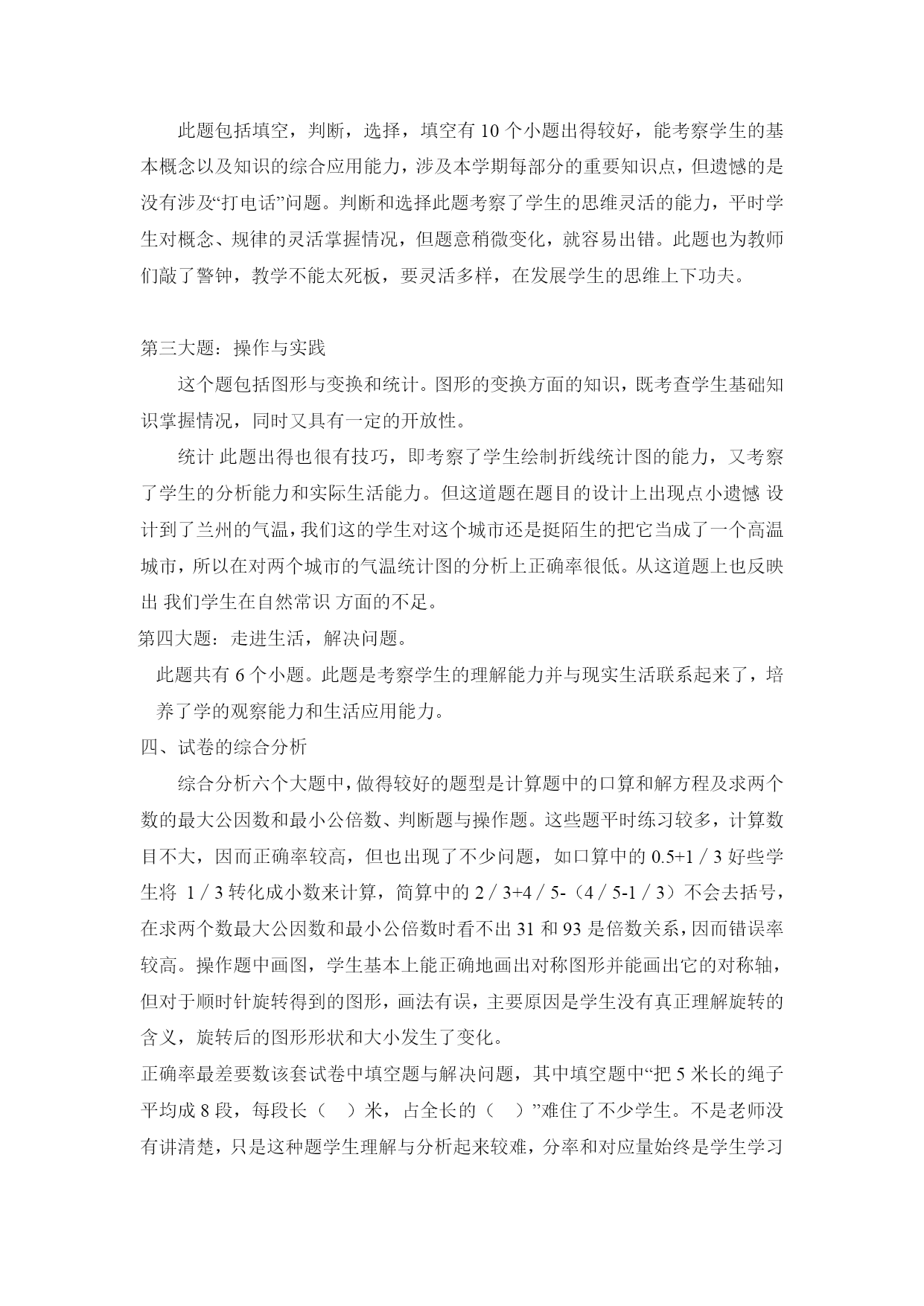 此题包括填空，判断，选择，填空有 10 个小题出得较好，能考察学生的基本概念以及知识的综合应用能力，涉及本学期每部分的重要知识点，但遗憾的是没有涉及“打电话”问题。判断和选择此题考察了学生的思维灵活的能力，平时学生对概念、规律的灵活掌握情况，但题意稍微变化，就容易出错。此题也为教师们敲了警钟，教学不能太死板，要灵活多样，在发展学生的思维上下功夫。

第三大题：操作与实践

这个题包括图形与变换和统计。图形的变换方面的知识，既考查学生基础知识掌握情况，同时又具有一定的开放性。

统计 此题出得也很有技巧，即考察了学生绘制折线统计图的能力，又考察了学生的分析能力和实际生活能力。但这道题在题目的设计上出现点小遗憾 设计到了兰州的气温，我们这的学生对这个城市还是挺陌生的把它当成了一个高温城市，所以在对两个城市的气温统计图的分析上正确率很低。从这道题上也反映出 我们学生在自然常识 方面的不足。

第四大题：走进生活，解决问题。

此题共有 6 个小题。此题是考察学生的理解能力并与现实生活联系起来了，培养了学的观察能力和生活应用能力。

四、试卷的综合分析

综合分析六个大题中，做得较好的题型是计算题中的口算和解方程及求两个数的最大公因数和最小公倍数、判断题与操作题。这些题平时练习较多，计算数目不大，因而正确率较高，但也出现了不少问题，如口算中的 0.5+1／3 好些学生将 1／3 转化成小数来计算，简算中的 2／3+4／5-（4／5-1／3）不会去括号，在求两个数最大公因数和最小公倍数时看不出 31 和 93 是倍数关系，因而错误率较高。操作题中画图，学生基本上能正确地画出对称图形并能画出它的对称轴，但对于顺时针旋转得到的图形，画法有误，主要原因是学生没有真正理解旋转的含义，旋转后的图形形状和大小发生了变化。

正确率最差要数该套试卷中填空题与解决问题，其中填空题中“把 5 米长的绳子平均成 8 段，每段长（ ）米，占全长的（ ）”难住了不少学生。不是老师没有讲清楚，只是这种题学生理解与分析起来较难，分率和对应量始终是学生学习